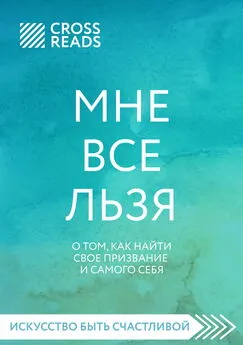 CROSS READS

МНЕ ВСЕ ЛЬЗЯ

О ТОМ, КАК НАЙТИ СВОЕ ПРИЗВАНИЕ И САМОГО СЕБЯ

ИСКУССТВО БЫТЬ СЧАСТЛИВОЙ